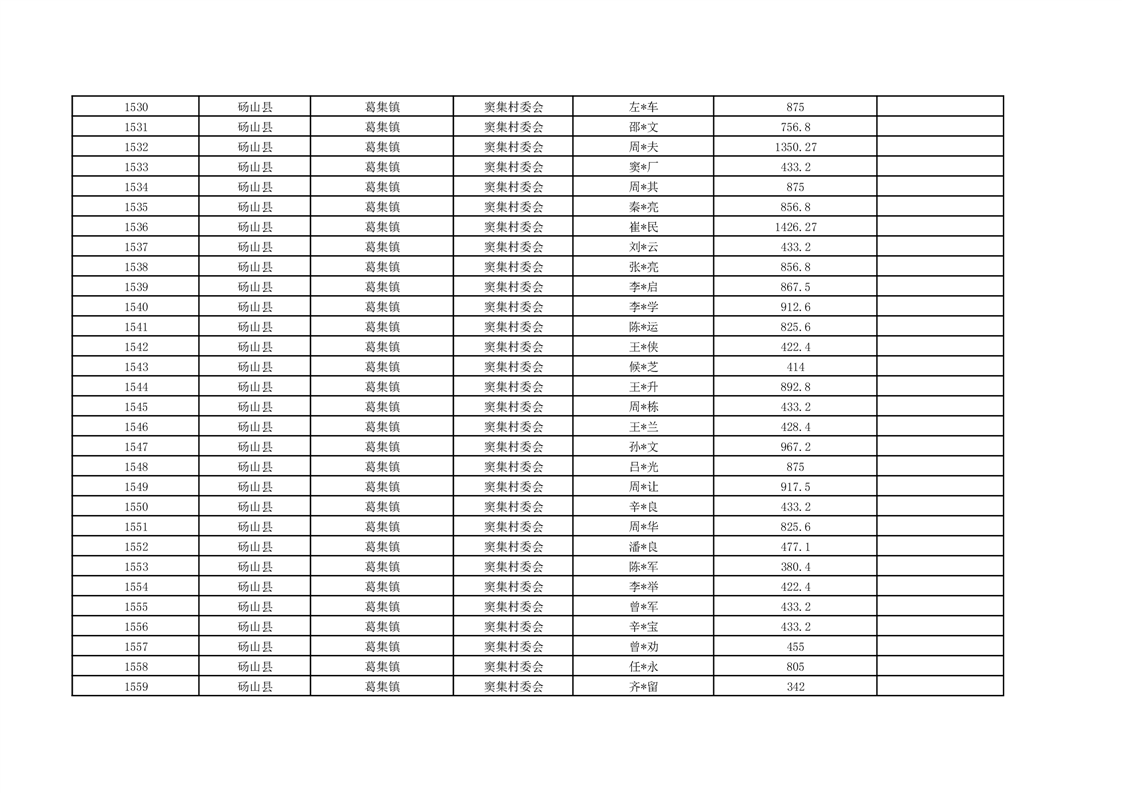 | 1530 | 砀山县 | 葛集镇 | 窦集村委会 | 左*车 | 875 | |
|---|---|---|---|---|---|---|
| 1531 | 砀山县 | 葛集镇 | 窦集村委会 | 邵*文 | 756.8 | |
| 1532 | 砀山县 | 葛集镇 | 窦集村委会 | 周*夫 | 1350.27 | |
| 1533 | 砀山县 | 葛集镇 | 窦集村委会 | 窦*厂 | 433.2 | |
| 1534 | 砀山县 | 葛集镇 | 窦集村委会 | 周*其 | 875 | |
| 1535 | 砀山县 | 葛集镇 | 窦集村委会 | 秦*亮 | 856.8 | |
| 1536 | 砀山县 | 葛集镇 | 窦集村委会 | 崔*民 | 1426.27 | |
| 1537 | 砀山县 | 葛集镇 | 窦集村委会 | 刘*云 | 433.2 | |
| 1538 | 砀山县 | 葛集镇 | 窦集村委会 | 张*亮 | 856.8 | |
| 1539 | 砀山县 | 葛集镇 | 窦集村委会 | 李*启 | 867.5 | |
| 1540 | 砀山县 | 葛集镇 | 窦集村委会 | 李*学 | 912.6 | |
| 1541 | 砀山县 | 葛集镇 | 窦集村委会 | 陈*运 | 825.6 | |
| 1542 | 砀山县 | 葛集镇 | 窦集村委会 | 王*侠 | 422.4 | |
| 1543 | 砀山县 | 葛集镇 | 窦集村委会 | 候*芝 | 414 | |
| 1544 | 砀山县 | 葛集镇 | 窦集村委会 | 王*升 | 892.8 | |
| 1545 | 砀山县 | 葛集镇 | 窦集村委会 | 周*栋 | 433.2 | |
| 1546 | 砀山县 | 葛集镇 | 窦集村委会 | 王*兰 | 428.4 | |
| 1547 | 砀山县 | 葛集镇 | 窦集村委会 | 孙*文 | 967.2 | |
| 1548 | 砀山县 | 葛集镇 | 窦集村委会 | 吕*光 | 875 | |
| 1549 | 砀山县 | 葛集镇 | 窦集村委会 | 周*让 | 917.5 | |
| 1550 | 砀山县 | 葛集镇 | 窦集村委会 | 辛*良 | 433.2 | |
| 1551 | 砀山县 | 葛集镇 | 窦集村委会 | 周*华 | 825.6 | |
| 1552 | 砀山县 | 葛集镇 | 窦集村委会 | 潘*良 | 477.1 | |
| 1553 | 砀山县 | 葛集镇 | 窦集村委会 | 陈*军 | 380.4 | |
| 1554 | 砀山县 | 葛集镇 | 窦集村委会 | 李*举 | 422.4 | |
| 1555 | 砀山县 | 葛集镇 | 窦集村委会 | 曾*军 | 433.2 | |
| 1556 | 砀山县 | 葛集镇 | 窦集村委会 | 辛*宝 | 433.2 | |
| 1557 | 砀山县 | 葛集镇 | 窦集村委会 | 曾*劝 | 455 | |
| 1558 | 砀山县 | 葛集镇 | 窦集村委会 | 任*永 | 805 | |
| 1559 | 砀山县 | 葛集镇 | 窦集村委会 | 齐*留 | 342 | |